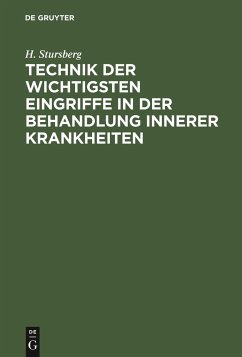 DE GRUYTER

H. Stursberg

TECHNIK DER WICHTIGSTEN EINGRIFFE IN DER BEHANDLUNG INNERER KRANKHEITEN

DE G